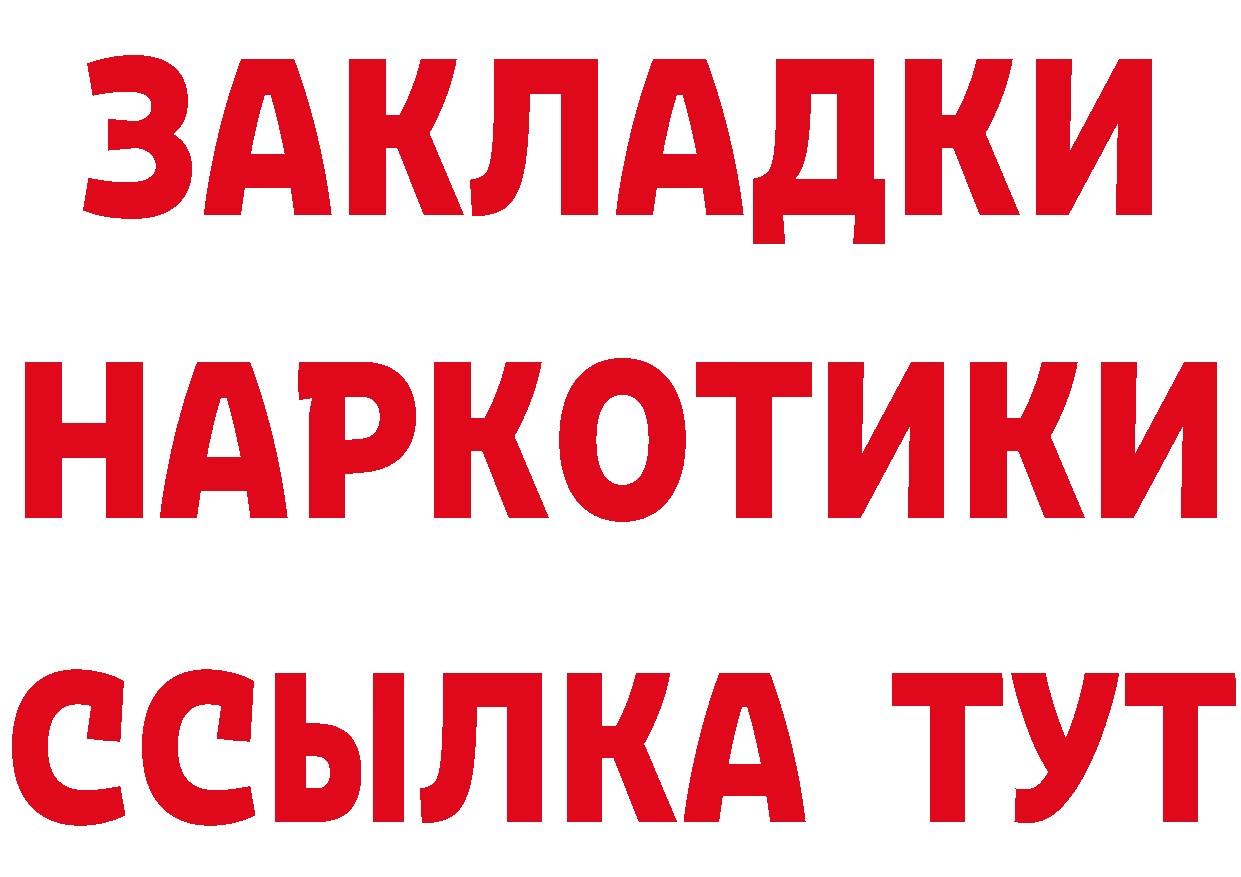 ЗАКЛАДКИ НАРКОТИКИ ССЫЛКА ТУТ